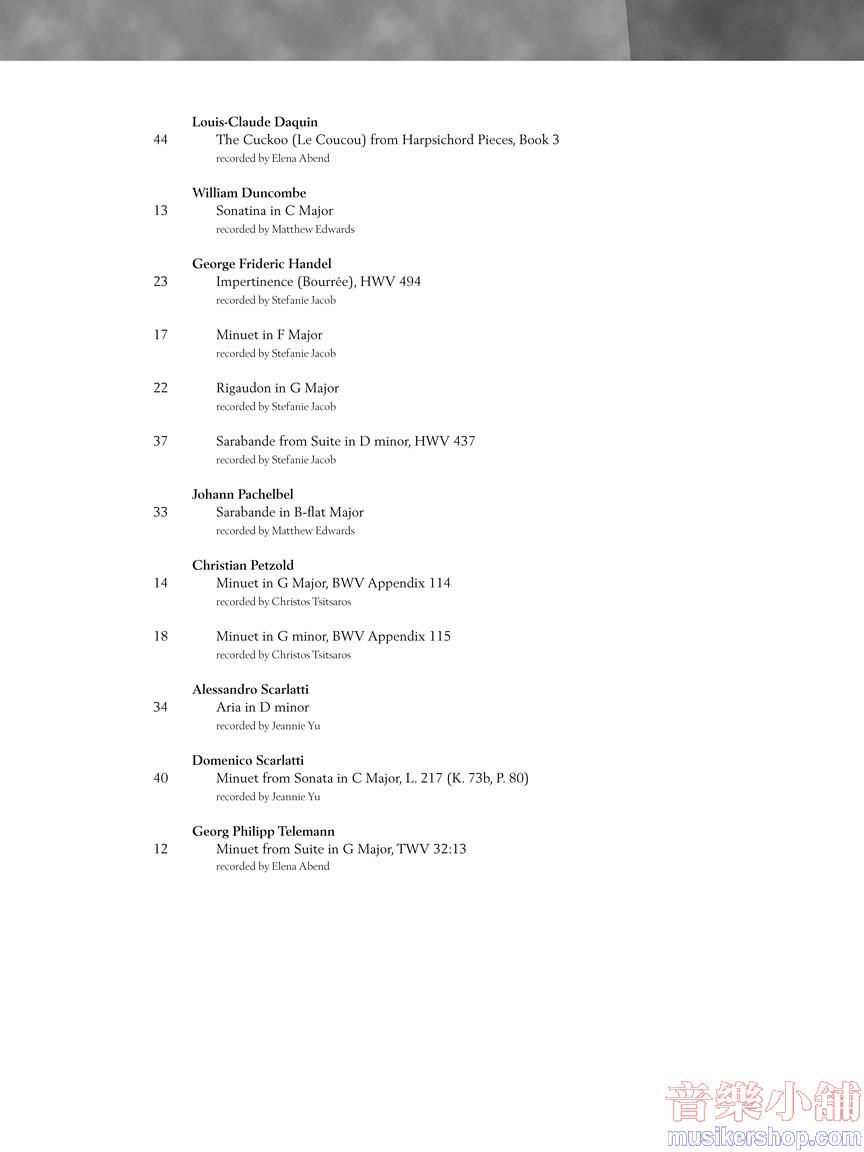 Louis-Claude Daquin
44 The Cuckoo (Le Coucou) from Harpsichord Pieces, Book 3
recorded by Elena Abend

William Duncombe
13 Sonatina in C Major
recorded by Matthew Edwards

George Frideric Handel
23 Impertinence (Bourrée), HWV 494
recorded by Stefanie Jacob

17 Minuet in F Major
recorded by Stefanie Jacob

22 Rigaudon in G Major
recorded by Stefanie Jacob

37 Sarabande from Suite in D minor, HWV 437
recorded by Stefanie Jacob

Johann Pachelbel
33 Sarabande in B-flat Major
recorded by Matthew Edwards

Christian Petzold
14 Minuet in G Major, BWV Appendix 114
recorded by Christos Tsitsaros

18 Minuet in G minor, BWV Appendix 115
recorded by Christos Tsitsaros

Alessandro Scarlatti
34 Aria in D minor
recorded by Jeannie Yu

Domenico Scarlatti
40 Minuet from Sonata in C Major, L. 217 (K. 73b, P. 80)
recorded by Jeannie Yu

Georg Philipp Telemann
12 Minuet from Suite in G Major, TWV 32:13
recorded by Elena Abend

音樂小舖
musikershop.com